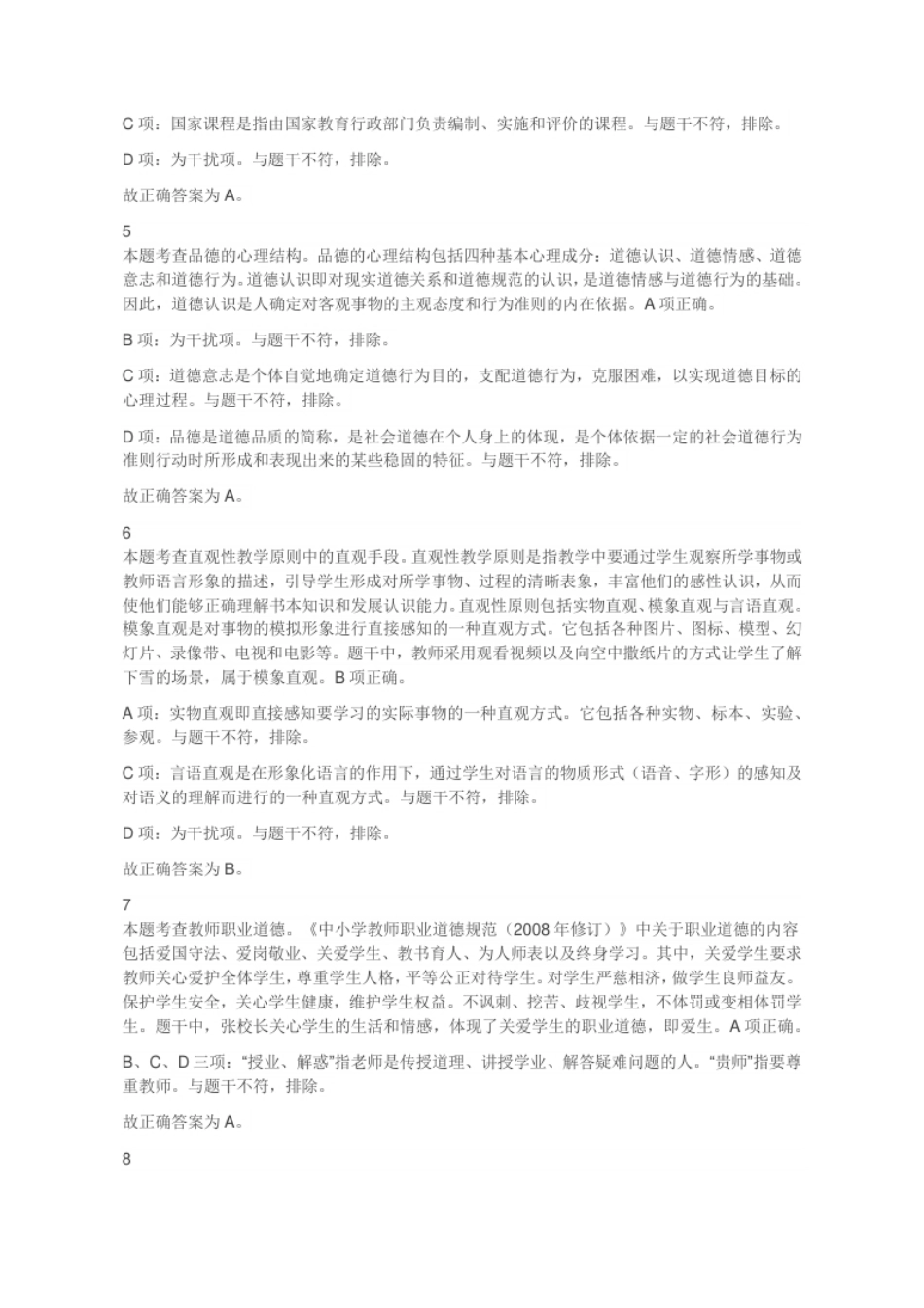 C 项：国家课程是指由国家教育行政部门负责编制、实施和评价的课程。与题干不符，排除。

D 项：为干扰项。与题干不符，排除。

故正确答案为 A。

5
本题考查品德的心理结构。品德的心理结构包括四种基本心理成分：道德认识、道德情感、道德意志和道德行为。道德认识即对现实道德关系和道德规范的认识，是道德情感与道德行为的基础。因此，道德认识是人确定对客观事物的主观态度和行为准则的内在依据。A 项正确。

B 项：为干扰项。与题干不符，排除。

C 项：道德意志是个体自觉地确定道德行为目的，支配道德行为，克服困难，以实现道德目标的心理过程。与题干不符，排除。

D 项：品德是道德品质的简称，是社会道德在个人身上的体现，是个体依据一定的社会道德行为准则行动时所形成和表现出来的某些稳固的特征。与题干不符，排除。

故正确答案为 A。

6
本题考查直观性教学原则中的直观手段。直观性教学原则是指教学中要通过学生观察所学事物或教师语言形象的描述，引导学生形成对所学事物、过程的清晰表象，丰富他们的感性认识，从而使他们能够正确理解书本知识和发展认识能力。直观性原则包括实物直观、模象直观与言语直观。模象直观是对事物的模拟形象进行直接感知的一种直观方式。它包括各种图片、图标、模型、幻灯片、录像带、电视和电影等。题干中，教师采用观看视频以及向空中撒纸片的方式让学生了解下雪的场景，属于模象直观。B 项正确。

A 项：实物直观即直接感知要学习的实际事物的一种直观方式。它包括各种实物、标本、实验、参观。与题干不符，排除。

C 项：言语直观是在形象化语言的作用下，通过学生对语言的物质形式（语音、字形）的感知及对语义的理解而进行的一种直观方式。与题干不符，排除。

D 项：为干扰项。与题干不符，排除。

故正确答案为 B。

7
本题考查教师职业道德。《中小学教师职业道德规范（2008 年修订）》中关于职业道德的内容包括爱国守法、爱岗敬业、关爱学生、教书育人、为人师表以及终身学习。其中，关爱学生要求教师关心爱护全体学生，尊重学生人格，平等公正对待学生。对学生严慈相济，做学生良师益友。保护学生安全，关心学生健康，维护学生权益。不讽刺、挖苦、歧视学生，不体罚或变相体罚学生。题干中，张校长关心学生的生活和情感，体现了关爱学生的职业道德，即爱生。A 项正确。

B、C、D 三项：“授业、解惑”指老师是传授道理、讲授学业、解答疑难问题的人。“贵师”指要尊重教师。与题干不符，排除。

故正确答案为 A。

8